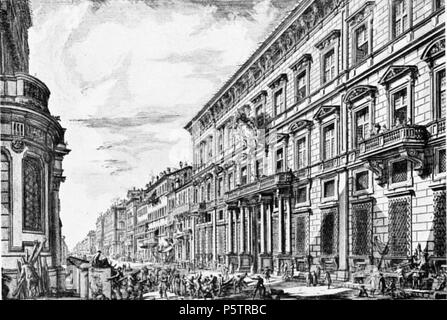 alamy - P5TRBC